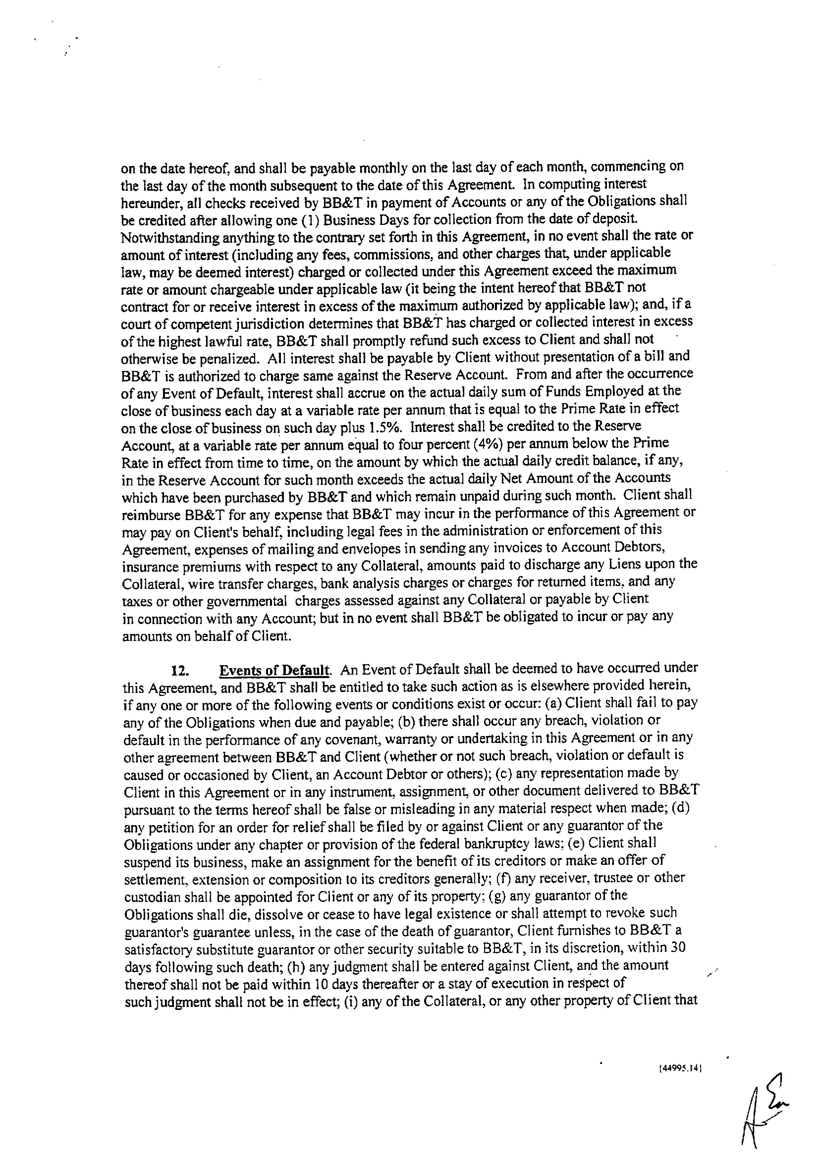 on the date hereof, and shall be payable monthly on the last day of each month, commencing on the last day of the month subsequent to the date of this Agreement. In computing interest hereunder, all checks received by BB&T in payment of Accounts or any of the Obligations shall be credited after allowing one (1) Business Days for collection from the date of deposit. Notwithstanding anything to the contrary set forth in this Agreement, in no event shall the rate or amount of interest (including any fees, commissions, and other charges that, under applicable law, may be deemed interest) charged or collected under this Agreement exceed the maximum rate or amount chargeable under applicable law (it being the intent hereof that BB&T not contract for or receive interest in excess of the maximum authorized by applicable law); and, if a court of competent jurisdiction determines that BB&T has charged or collected interest in excess of the highest lawful rate, BB&T shall promptly refund such excess to Client and shall not otherwise be penalized. All interest shall be payable by Client without presentation of a bill and BB&T is authorized to charge same against the Reserve Account. From and after the occurrence of any Event of Default, interest shall accrue on the actual daily sum of Funds Employed at the close of business each day at a variable rate per annum that is equal to the Prime Rate in effect on the close of business on such day plus 1.5%. Interest shall be credited to the Reserve Account, at a variable rate per annum equal to four percent (4%) per annum below the Prime Rate in effect from time to time, on the amount by which the actual daily credit balance, if any, in the Reserve Account for such month exceeds the actual daily Net Amount of the Accounts which have been purchased by BB&T and which remain unpaid during such month. Client shall reimburse BB&T for any expense that BB&T may incur in the performance of this Agreement or may pay on Client's behalf, including legal fees in the administration or enforcement of this Agreement, expenses of mailing and envelopes in sending any invoices to Account Debtors, insurance premiums with respect to any Collateral, amounts paid to discharge any Liens upon the Collateral, wire transfer charges, bank analysis charges or charges for returned items, and any taxes or other governmental charges assessed against any Collateral or payable by Client in connection with any Account; but in no event shall BB&T be obligated to incur or pay any amounts on behalf of Client.

12. Events of Default. An Event of Default shall be deemed to have occurred under this Agreement, and BB&T shall be entitled to take such action as is elsewhere provided herein, if any one or more of the following events or conditions exist or occur: (a) Client shall fail to pay any of the Obligations when due and payable; (b) there shall occur any breach, violation or default in the performance of any covenant, warranty or undertaking in this Agreement or in any other agreement between BB&T and Client (whether or not such breach, violation or default is caused or occasioned by Client, an Account Debtor or others); (c) any representation made by Client in this Agreement or in any instrument, assignment, or other document delivered to BB&T pursuant to the terms hereof shall be false or misleading in any material respect when made; (d) any petition for an order for relief shall be filed by or against Client or any guarantor of the Obligations under any chapter or provision of the federal bankruptcy laws; (e) Client shall suspend its business, make an assignment for the benefit of its creditors or make an offer of settlement, extension or composition to its creditors generally; (f) any receiver, trustee or other custodian shall be appointed for Client or any of its property; (g) any guarantor of the Obligations shall die, dissolve or cease to have legal existence or shall attempt to revoke such guarantor's guarantee unless, in the case of the death of guarantor, Client furnishes to BB&T a satisfactory substitute guarantor or other security suitable to BB&T, in its discretion, within 30 days following such death; (h) any judgment shall be entered against Client, and the amount thereof shall not be paid within 10 days thereafter or a stay of execution in respect of such judgment shall not be in effect; (i) any of the Collateral, or any other property of Client that

{44995.14}